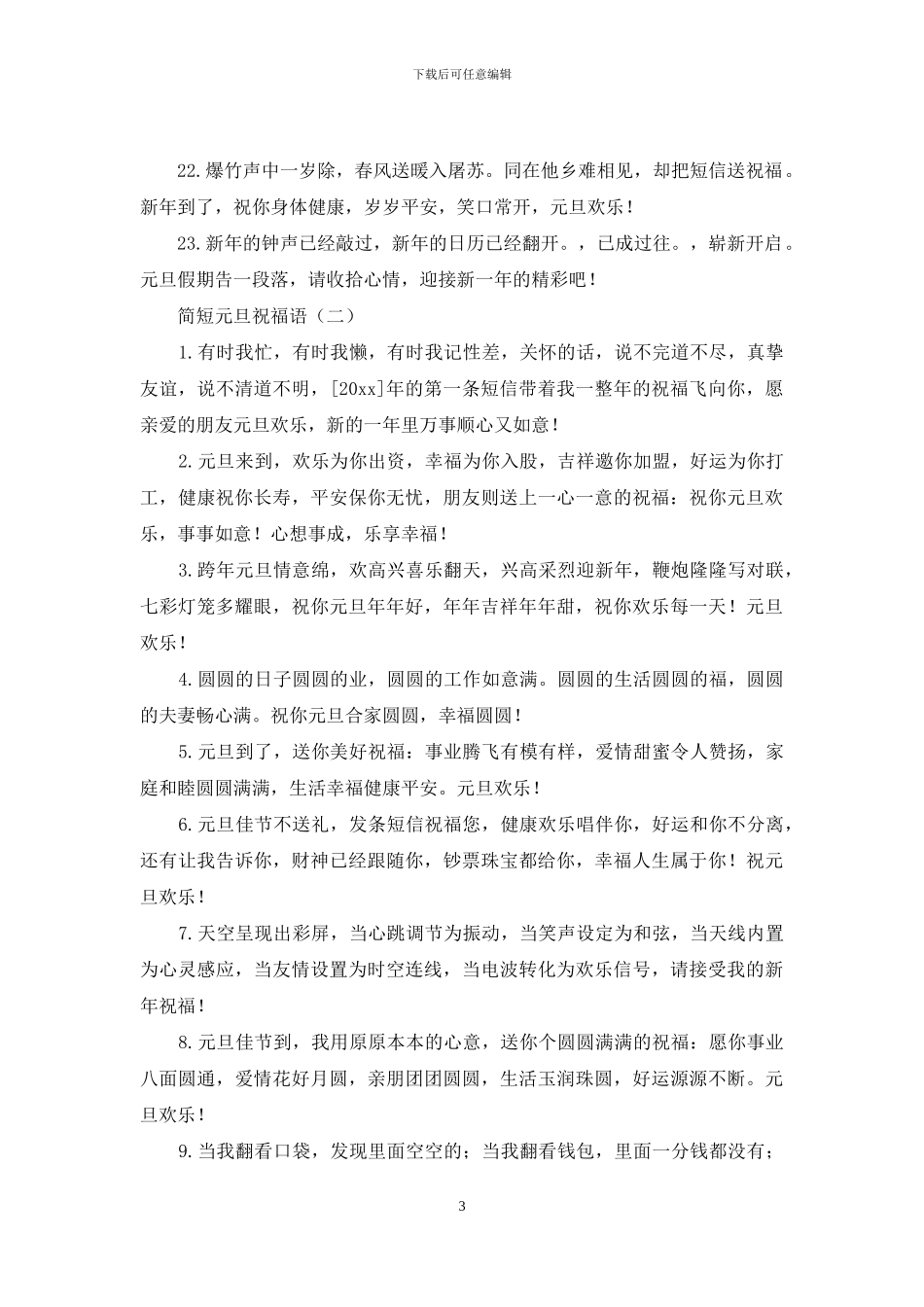 下载后可任意编辑

22.爆竹声中一岁除，春风送暖入屠苏。同在他乡难相见，却把短信送祝福。新年到了，祝你身体健康，岁岁平安，笑口常开，元旦欢乐！

23.新年的钟声已经敲过，新年的日历已经翻开。，已成过往。，崭新开启。元旦假期告一段落，请收拾心情，迎接新一年的精彩吧！

简短元旦祝福语（二）

1.有时我忙，有时我懒，有时我记性差，关怀的话，说不完道不尽，真挚友谊，说不清道不明，[20xx]年的第一条短信带着我一整年的祝福飞向你，愿亲爱的朋友元旦欢乐，新的一年里万事顺心又如意！

2.元旦来到，欢乐为你出资，幸福为你入股，吉祥邀你加盟，好运为你打工，健康祝你长寿，平安保你无忧，朋友则送上一心一意的祝福：祝你元旦欢乐，事事如意！心想事成，乐享幸福！

3.跨年元旦情意绵，欢高兴喜乐翻天，兴高采烈迎新年，鞭炮隆隆写对联，七彩灯笼多耀眼，祝你元旦年年好，年年吉祥年年甜，祝你欢乐每一天！元旦欢乐！

4.圆圆的日子圆圆的业，圆圆的工作如意满。圆圆的生活圆圆的福，圆圆的夫妻畅心满。祝你元旦合家圆圆，幸福圆圆！

5.元旦到了，送你美好祝福：事业腾飞有模有样，爱情甜蜜令人赞扬，家庭和睦圆圆满满，生活幸福健康平安。元旦欢乐！

6.元旦佳节不送礼，发条短信祝福您，健康欢乐唱伴你，好运和你不分离，还有让我告诉你，财神已经跟随你，钞票珠宝都给你，幸福人生属于你！祝元旦欢乐！

7.天空呈现出彩屏，当心跳调节为振动，当笑声设定为和弦，当天线内置为心灵感应，当友情设置为时空连线，当电波转化为欢乐信号，请接受我的新年祝福！

8.元旦佳节到，我用原原本本的心意，送你个圆圆满满的祝福：愿你事业八面圆通，爱情花好月圆，亲朋团团圆圆，生活玉润珠圆，好运源源不断。元旦欢乐！

9.当我翻看口袋，发现里面空空的；当我翻看钱包，里面一分钱都没有；

3